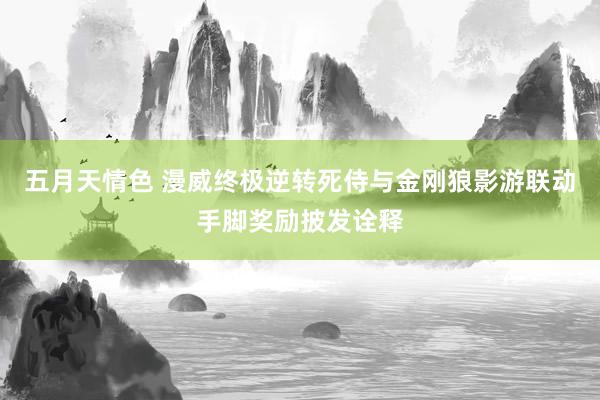 五月天情色 漫威终极逆转死侍与金刚狼影游联动手脚奖励披发诠释